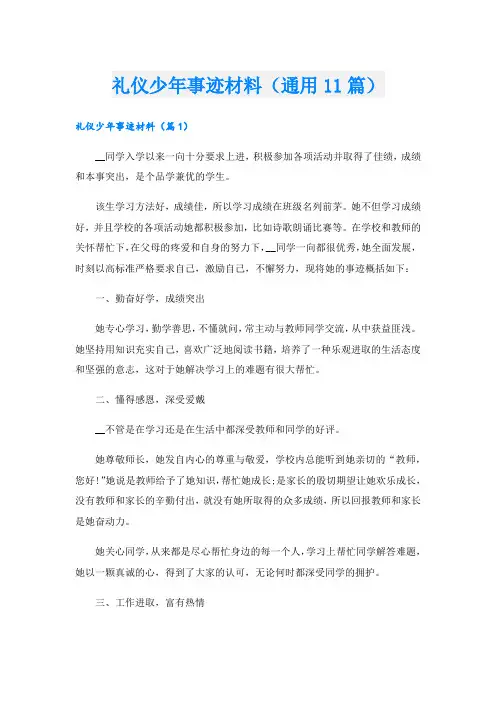 礼仪少年事迹材料（通用11篇）

礼仪少年事迹材料（篇1）

__同学入学以来一向十分要求上进，积极参加各项活动并取得了佳绩，成绩和本事突出，是个品学兼优的学生。

该生学习方法好，成绩佳，所以学习成绩在班级名列前茅。她不但学习成绩好，并且学校的各项活动她都积极参加，比如诗歌朗诵比赛等。在学校和教师的关怀帮忙下，在父母的疼爱和自身的努力下，__同学一向都很优秀，她全面发展，时刻以高标准严格要求自己，激励自己，不懈努力，现将她的事迹概括如下：

一、勤奋好学，成绩突出

她专心学习，勤学善思，不懂就问，常主动与教师同学交流，从中获益匪浅。她坚持用知识充实自己，喜欢广泛地阅读书籍，培养了一种乐观进取的生活态度和坚强的意志，这对于她解决学习上的难题有很大帮忙。

二、懂得感恩，深受爱戴

__不管是在学习还是在生活中都深受教师和同学的好评。

她尊敬师长，她发自内心的尊重与敬爱，学校内总能听到她亲切的“教师，您好!”她说是教师给予了她知识，帮忙她成长;是家长的殷切期望让她欢乐成长，没有教师和家长的辛勤付出，就没有她所取得的众多成绩，所以回报教师和家长是她奋动力。

她关心同学，从来都是尽心帮忙身边的每一个人，学习上帮忙同学解答难题，她以一颗真诚的心，得到了大家的认可，无论何时都深受同学的拥护。

三、工作进取，富有热情